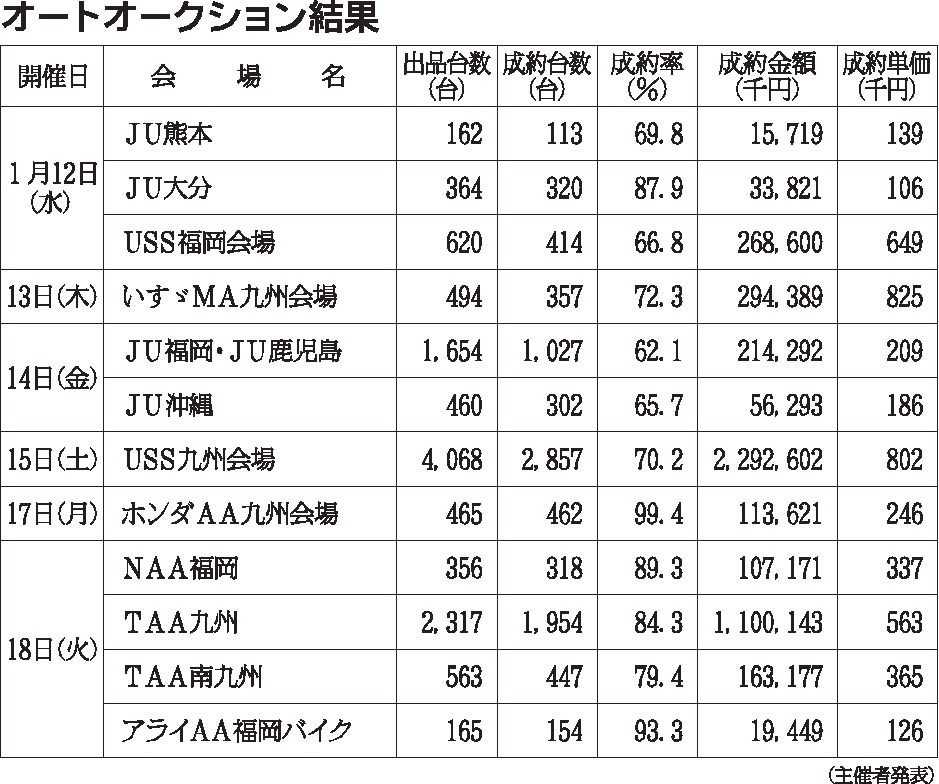 オートオークション結果

| 開催日 | 会　場　名 | 出品台数(台) | 成約台数(台) | 成約率(%) | 成約金額(千円) | 成約単価(千円) |
|---|---|---|---|---|---|---|
| 1月12日(水) | JU熊本 | 162 | 113 | 69.8 | 15,719 | 139 |
| | JU大分 | 364 | 320 | 87.9 | 33,821 | 106 |
| | USS福岡会場 | 620 | 414 | 66.8 | 268,600 | 649 |
| 13日(木) | いすゞMA九州会場 | 494 | 357 | 72.3 | 294,389 | 825 |
| 14日(金) | JU福岡・JU鹿児島 | 1,654 | 1,027 | 62.1 | 214,292 | 209 |
| | JU沖縄 | 460 | 302 | 65.7 | 56,293 | 186 |
| 15日(土) | USS九州会場 | 4,068 | 2,857 | 70.2 | 2,292,602 | 802 |
| 17日(月) | ホンダAA九州会場 | 465 | 462 | 99.4 | 113,621 | 246 |
| 18日(火) | NAA福岡 | 356 | 318 | 89.3 | 107,171 | 337 |
| | TAA九州 | 2,317 | 1,954 | 84.3 | 1,100,143 | 563 |
| | TAA南九州 | 563 | 447 | 79.4 | 163,177 | 365 |
| | アライAA福岡バイク | 165 | 154 | 93.3 | 19,449 | 126 |

(主催者発表)